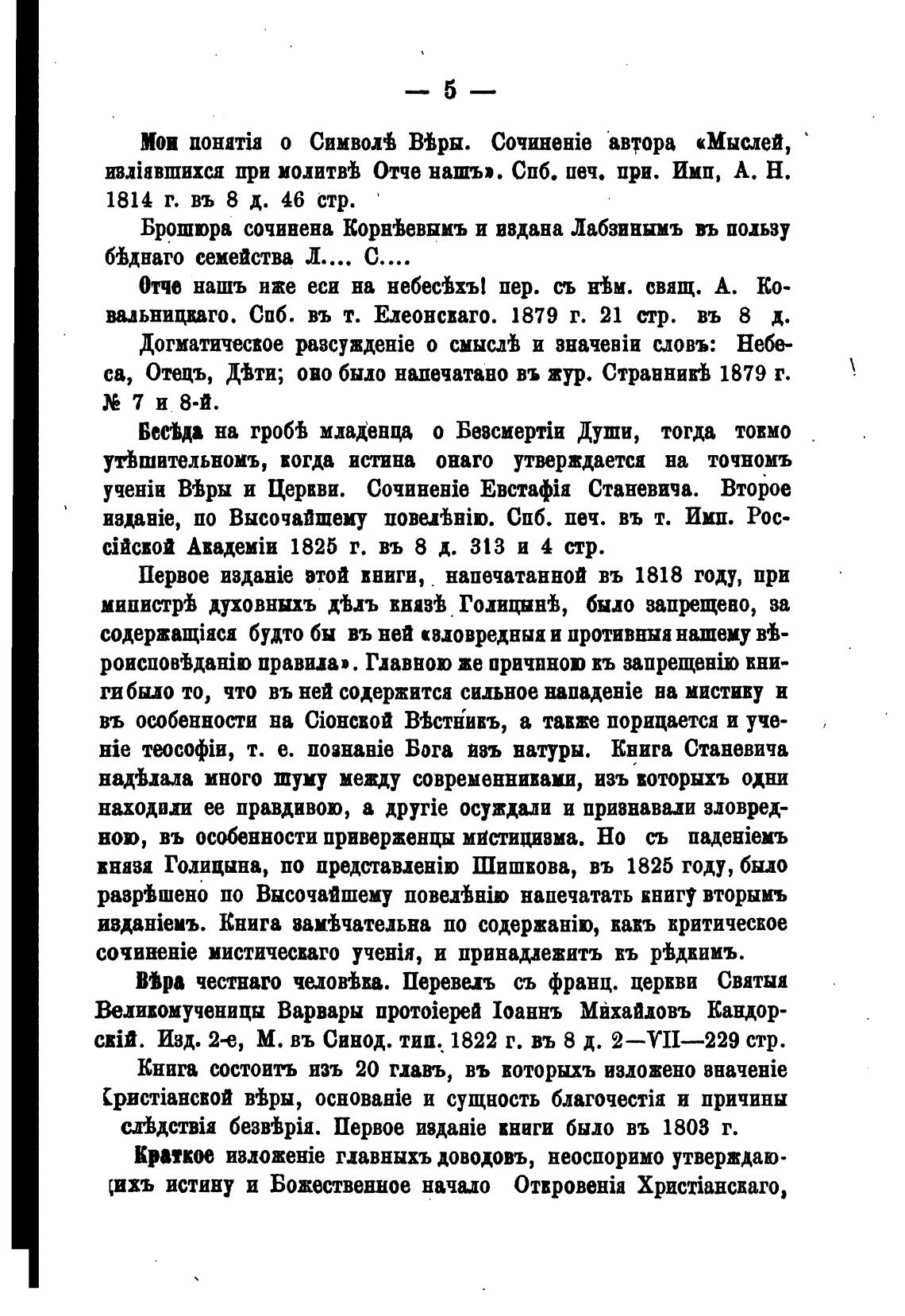 — 5 —

Мои понятія о Символѣ Вѣры. Сочиненіе автора «Мыслей, изліявшихся при молитвѣ Отче нашъ». Спб. печ. при. Имп, А. Н. 1814 г. въ 8 д. 46 стр.

Брошюра сочинена Корнѣевымъ и издана Лабзинымъ въ пользу бѣднаго семейства Л.... С....

Отче нашъ иже еси на небесѣхъ! пер. съ нѣм. свящ. А. Ковальницкаго. Спб. въ т. Елеонскаго. 1879 г. 21 стр. въ 8 д.

Догматическое разсужденіе о смыслѣ и значеніи словъ: Небеса, Отецъ, Дѣти; оно было напечатано въ жур. Странникѣ 1879 г. № 7 и 8-й.

Бесѣда на гробѣ младенца о Безсмертіи Души, тогда токмо утѣшительномъ, когда истина онаго утверждается на точномъ ученіи Вѣры и Церкви. Сочиненіе Евстафія Станевича. Второе изданіе, по Высочайшему повелѣнію. Спб. печ. въ т. Имп. Россійской Академіи 1825 г. въ 8 д. 313 и 4 стр.

Первое изданіе этой книги, напечатанной въ 1818 году, при министрѣ духовныхъ дѣлъ князѣ Голицынѣ, было запрещено, за содержащіяся будто бы въ ней «зловредныя и противныя нашему вѣроисповѣданію правила». Главною же причиною къ запрещенію книги было то, что въ ней содержится сильное нападеніе на мистику и въ особенности на Сіонской Вѣстникъ, а также порицается и ученіе теософіи, т. е. познаніе Бога изъ натуры. Книга Станевича надѣлала много шуму между современниками, изъ которыхъ одни находили ее правдивою, а другіе осуждали и признавали зловредною, въ особенности приверженцы мистицизма. Но съ паденіемъ князя Голицына, по представленію Шишкова, въ 1825 году, было разрѣшено по Высочайшему повелѣнію напечатать книгу вторымъ изданіемъ. Книга замѣчательна по содержанію, какъ критическое сочиненіе мистическаго ученія, и принадлежитъ къ рѣдкимъ.

Вѣра честнаго человѣка. Перевелъ съ франц. церкви Святыя Великомученицы Варвары протоіерей Іоаннъ Михайловъ Кандорскій. Изд. 2-е, М. въ Синод. тип. 1822 г. въ 8 д. 2—VII—229 стр.

Книга состоитъ изъ 20 главъ, въ которыхъ изложено значеніе Христіанской вѣры, основаніе и сущность благочестія и причины слѣдствія безвѣрія. Первое изданіе книги было въ 1803 г.

Краткое изложеніе главныхъ доводовъ, неоспоримо утверждающихъ истину и Божественное начало Откровенія Христіанскаго,